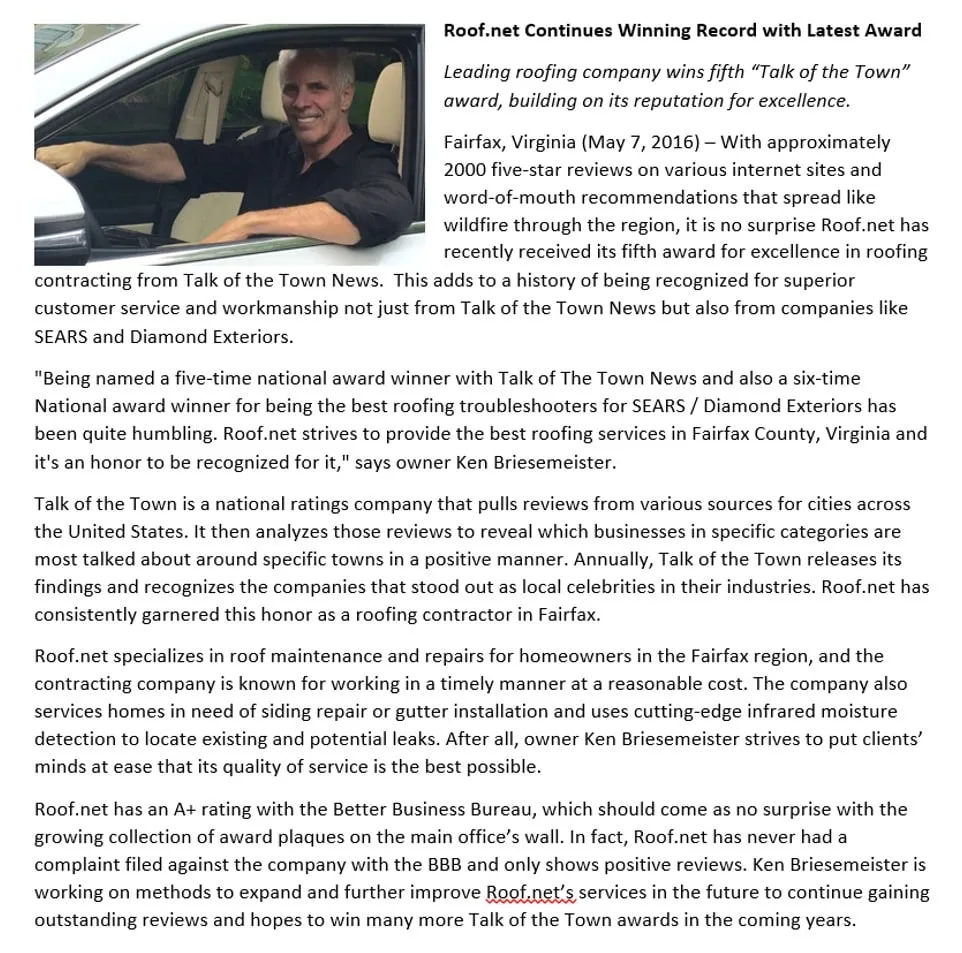 Roof.net Continues Winning Record with Latest Award

Leading roofing company wins fifth “Talk of the Town” award, building on its reputation for excellence.

Fairfax, Virginia (May 7, 2016) – With approximately 2000 five-star reviews on various internet sites and word-of-mouth recommendations that spread like wildfire through the region, it is no surprise Roof.net has recently received its fifth award for excellence in roofing contracting from Talk of the Town News. This adds to a history of being recognized for superior customer service and workmanship not just from Talk of the Town News but also from companies like SEARS and Diamond Exteriors.

"Being named a five-time national award winner with Talk of The Town News and also a six-time National award winner for being the best roofing troubleshooters for SEARS / Diamond Exteriors has been quite humbling. Roof.net strives to provide the best roofing services in Fairfax County, Virginia and it's an honor to be recognized for it," says owner Ken Briesemeister.

Talk of the Town is a national ratings company that pulls reviews from various sources for cities across the United States. It then analyzes those reviews to reveal which businesses in specific categories are most talked about around specific towns in a positive manner. Annually, Talk of the Town releases its findings and recognizes the companies that stood out as local celebrities in their industries. Roof.net has consistently garnered this honor as a roofing contractor in Fairfax.

Roof.net specializes in roof maintenance and repairs for homeowners in the Fairfax region, and the contracting company is known for working in a timely manner at a reasonable cost. The company also services homes in need of siding repair or gutter installation and uses cutting-edge infrared moisture detection to locate existing and potential leaks. After all, owner Ken Briesemeister strives to put clients’ minds at ease that its quality of service is the best possible.

Roof.net has an A+ rating with the Better Business Bureau, which should come as no surprise with the growing collection of award plaques on the main office’s wall. In fact, Roof.net has never had a complaint filed against the company with the BBB and only shows positive reviews. Ken Briesemeister is working on methods to expand and further improve Roof.net’s services in the future to continue gaining outstanding reviews and hopes to win many more Talk of the Town awards in the coming years.